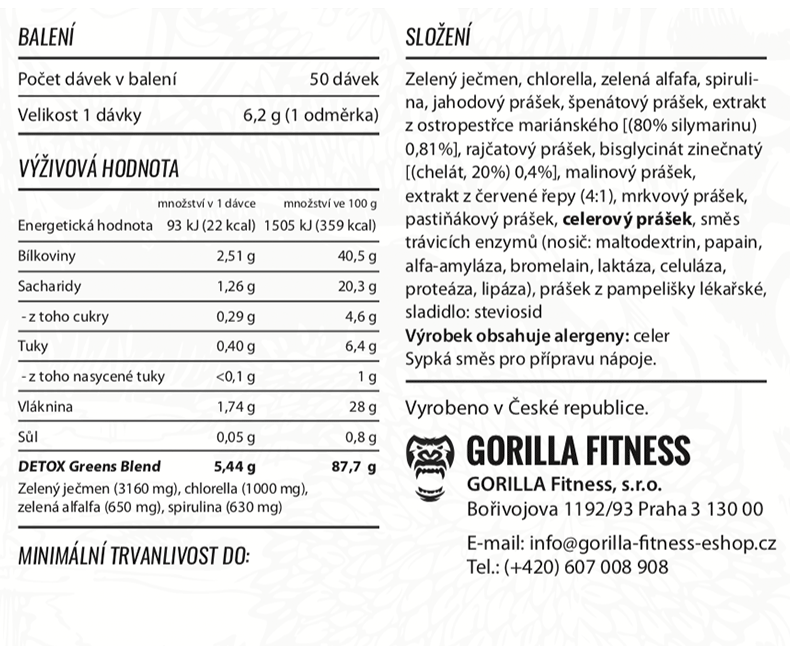 BALENÍ

| Počet dávek v balení | 50 dávek |
|---|---|
| Velikost 1 dávky | 6,2 g (1 odměrka) |

VÝŽIVOVÁ HODNOTA

| | množství v 1 dávce | množství ve 100 g |
|---|---|---|
| Energetická hodnota | 93 kJ (22 kcal) | 1505 kJ (359 kcal) |
| Bílkoviny | 2,51 g | 40,5 g |
| Sacharidy | 1,26 g | 20,3 g |
| - z toho cukry | 0,29 g | 4,6 g |
| Tuky | 0,40 g | 6,4 g |
| - z toho nasycené tuky | <0,1 g | 1 g |
| Vláknina | 1,74 g | 28 g |
| Sůl | 0,05 g | 0,8 g |
| DETOX Greens Blend | 5,44 g | 87,7 g |

Zelený ječmen (3160 mg), chlorella (1000 mg), zelená alfalfa (650 mg), spirulina (630 mg)

MINIMÁLNÍ TRVANLIVOST DO:

SLOŽENÍ

Zelený ječmen, chlorella, zelená alfafa, spirulina, jahodový prášek, špenátový prášek, extrakt z ostropestřce mariánského [(80% silymarinu) 0,81%], rajčatový prášek, bisglycinát zinečnatý [(chelát, 20%) 0,4%], malinový prášek, extrakt z červené řepy (4:1), mrkvový prášek, pastiňákový prášek, celerový prášek, směs trávicích enzymů (nosič: maltodextrin, papain, alfa-amyláza, bromelain, laktáza, celuláza, proteáza, lipáza), prášek z pampelišky lékařské, sladidlo: steviosid
Výrobek obsahuje alergeny: celer
Sypká směs pro přípravu nápoje.

Vyrobeno v České republice.

GORILLA FITNESS
GORILLA Fitness, s.r.o.
Bořivojova 1192/93 Praha 3 130 00

E-mail: info@gorilla-fitness-eshop.cz
Tel.: (+420) 607 008 908